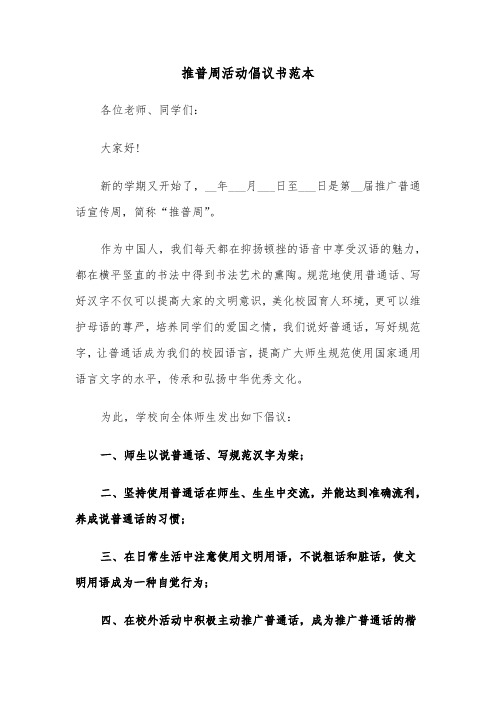 推普周活动倡议书范本

各位老师、同学们：

大家好！

新的学期又开始了，__年___月___日至___日是第__届推广普通话宣传周，简称“推普周”。

作为中国人，我们每天都在抑扬顿挫的语音中享受汉语的魅力，都在横平竖直的书法中得到书法艺术的熏陶。规范地使用普通话、写好汉字不仅可以提高大家的文明意识，美化校园育人环境，更可以维护母语的尊严，培养同学们的爱国之情，我们说好普通话，写好规范字，让普通话成为我们的校园语言，提高广大师生规范使用国家通用语言文字的水平，传承和弘扬中华优秀文化。

为此，学校向全体师生发出如下倡议：

一、师生以说普通话、写规范汉字为荣；

二、坚持使用普通话在师生、生生中交流，并能达到准确流利，养成说普通话的习惯；

三、在日常生活中注意使用文明用语，不说粗话和脏话，使文明用语成为一种自觉行为；

四、在校外活动中积极主动推广普通话，成为推广普通话的楷